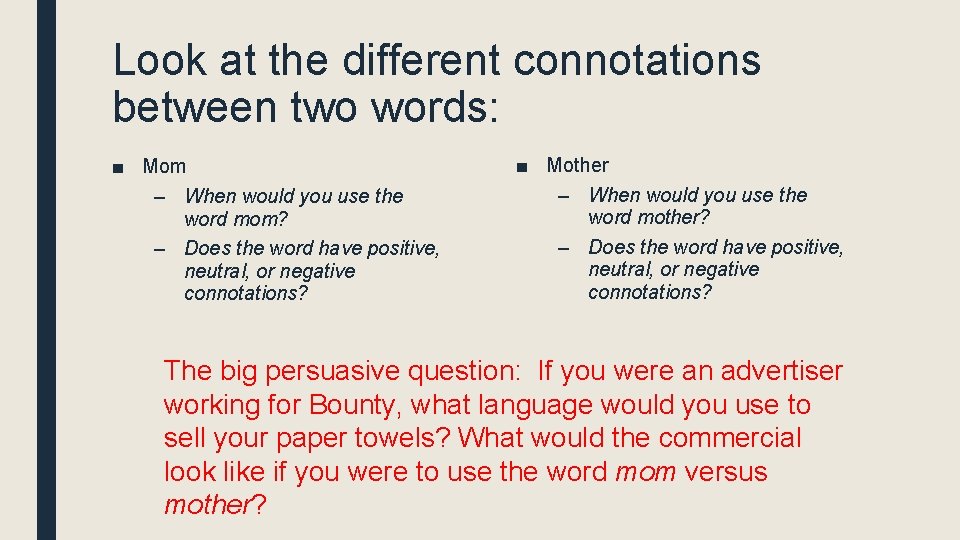 Look at the different connotations between two words:

■ Mom
– When would you use the word mom?
– Does the word have positive, neutral, or negative connotations?

■ Mother
– When would you use the word mother?
– Does the word have positive, neutral, or negative connotations?

The big persuasive question: If you were an advertiser working for Bounty, what language would you use to sell your paper towels? What would the commercial look like if you were to use the word mom versus mother?